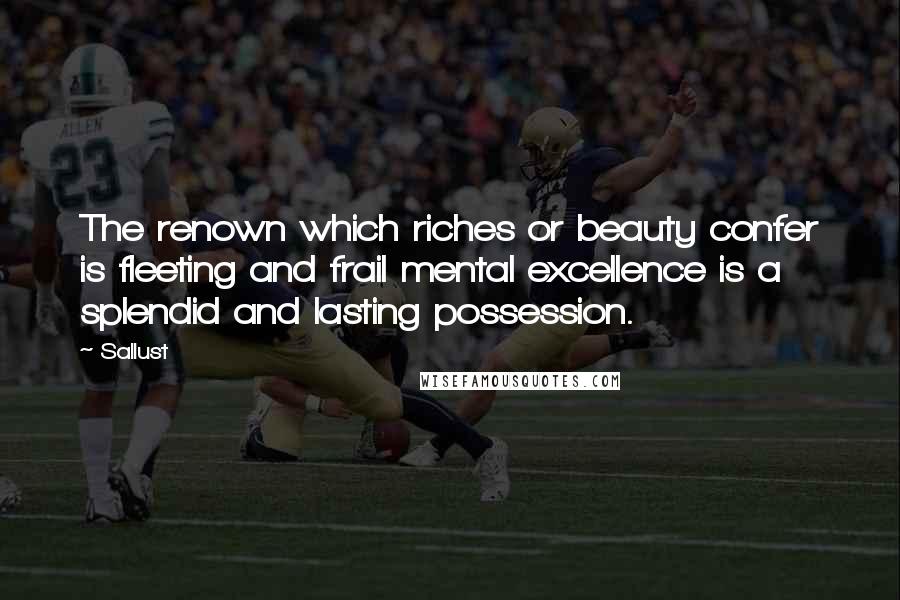 ALLEN
23

The renown which riches or beauty confer is fleeting and frail mental excellence is a splendid and lasting possession.

~ Sallust

WISEFAMOUSQUOTES.COM